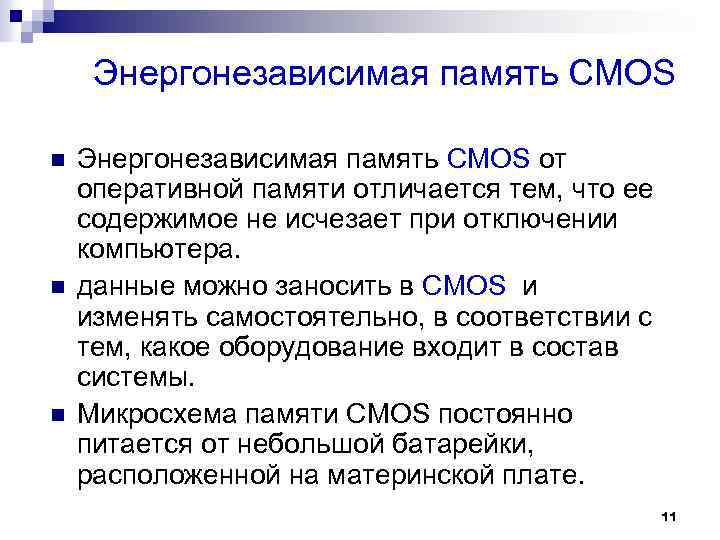 Энергонезависимая память CMOS

• Энергонезависимая память CMOS от оперативной памяти отличается тем, что ее содержимое не исчезает при отключении компьютера.

• данные можно заносить в CMOS и изменять самостоятельно, в соответствии с тем, какое оборудование входит в состав системы.

• Микросхема памяти CMOS постоянно питается от небольшой батарейки, расположенной на материнской плате.

11